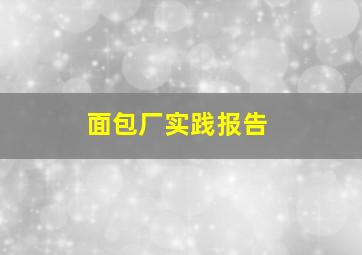 面包厂实践报告